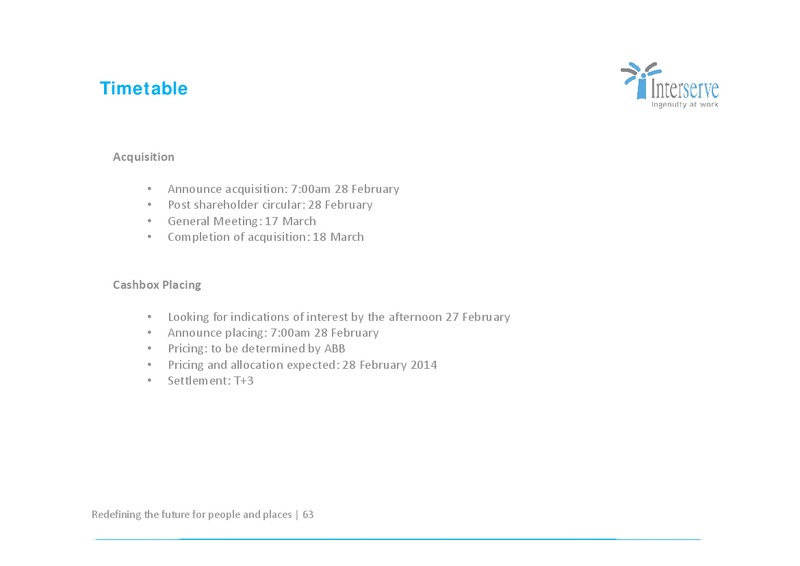 Timetable

Interserve
Ingenuity at work

Acquisition

• Announce acquisition: 7:00am 28 February
• Post shareholder circular: 28 February
• General Meeting: 17 March
• Completion of acquisition: 18 March

Cashbox Placing

• Looking for indications of interest by the afternoon 27 February
• Announce placing: 7:00am 28 February
• Pricing: to be determined by ABB
• Pricing and allocation expected: 28 February 2014
• Settlement: T+3

Redefining the future for people and places | 63